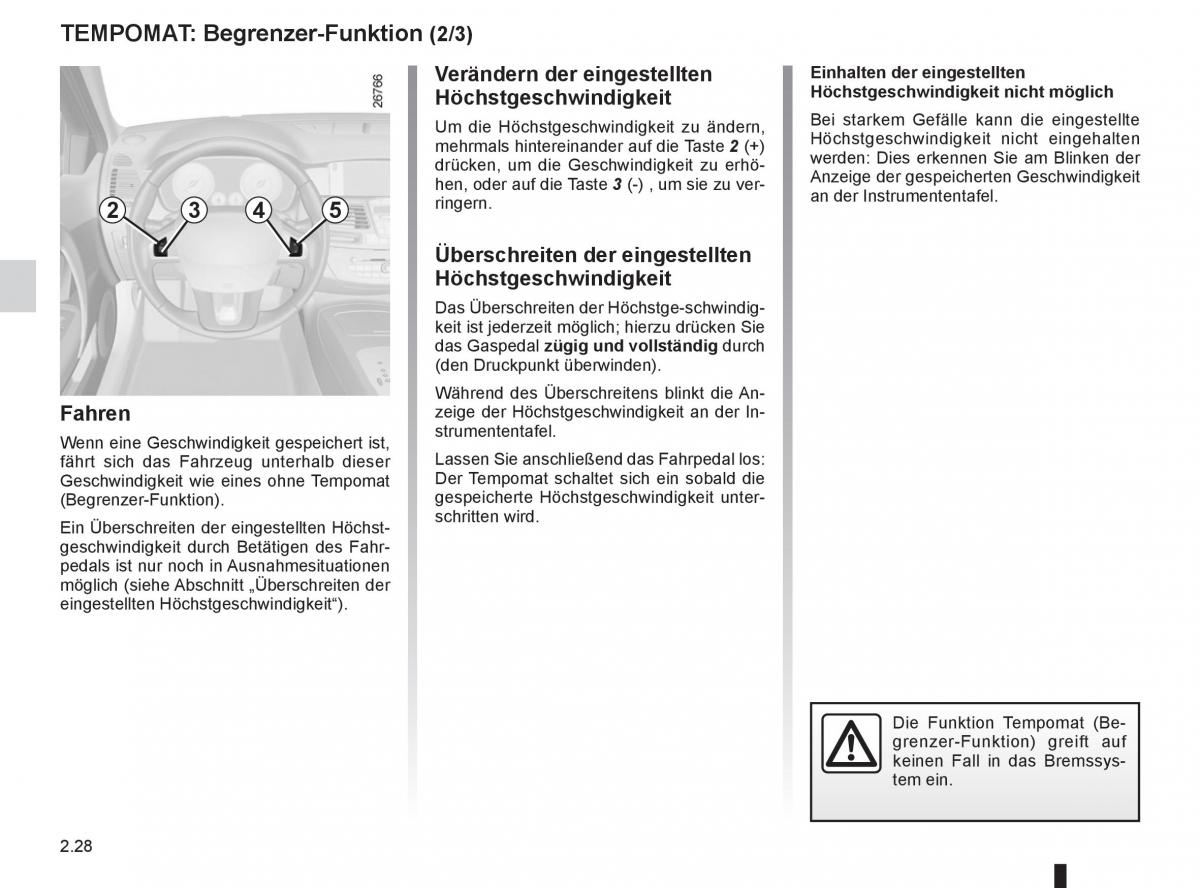 TEMPOMAT: Begrenzer-Funktion (2/3)

26766

2 3 4 5

Fahren

Wenn eine Geschwindigkeit gespeichert ist, fährt sich das Fahrzeug unterhalb dieser Geschwindigkeit wie eines ohne Tempomat (Begrenzer-Funktion).

Ein Überschreiten der eingestellten Höchstgeschwindigkeit durch Betätigen des Fahrpedals ist nur noch in Ausnahmesituationen möglich (siehe Abschnitt „Überschreiten der eingestellten Höchstgeschwindigkeit“).

Verändern der eingestellten Höchstgeschwindigkeit

Um die Höchstgeschwindigkeit zu ändern, mehrmals hintereinander auf die Taste 2 (+) drücken, um die Geschwindigkeit zu erhöhen, oder auf die Taste 3 (-) , um sie zu verringern.

Überschreiten der eingestellten Höchstgeschwindigkeit

Das Überschreiten der Höchstge-schwindigkeit ist jederzeit möglich; hierzu drücken Sie das Gaspedal zügig und vollständig durch (den Druckpunkt überwinden).

Während des Überschreitens blinkt die Anzeige der Höchstgeschwindigkeit an der Instrumententafel.

Lassen Sie anschließend das Fahrpedal los: Der Tempomat schaltet sich ein sobald die gespeicherte Höchstgeschwindigkeit unterschritten wird.

Einhalten der eingestellten Höchstgeschwindigkeit nicht möglich

Bei starkem Gefälle kann die eingestellte Höchstgeschwindigkeit nicht eingehalten werden: Dies erkennen Sie am Blinken der Anzeige der gespeicherten Geschwindigkeit an der Instrumententafel.

Die Funktion Tempomat (Begrenzer-Funktion) greift auf keinen Fall in das Bremssystem ein.

2.28